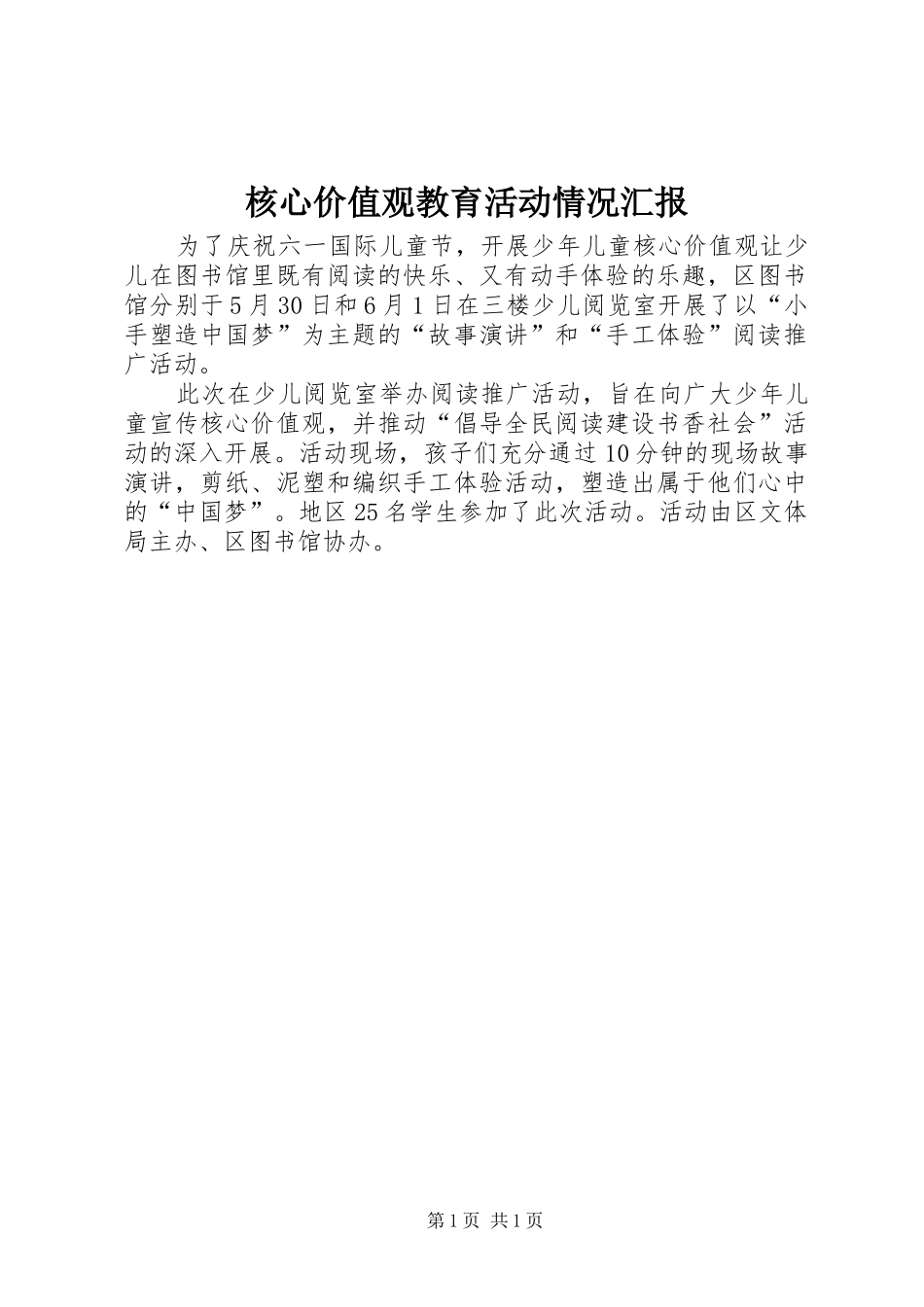 核心价值观教育活动情况汇报

为了庆祝六一国际儿童节，开展少年儿童核心价值观让少儿在图书馆里既有阅读的快乐、又有动手体验的乐趣，区图书馆分别于5月30日和6月1日在三楼少儿阅览室开展了以“小手塑造中国梦”为主题的“故事演讲”和“手工体验”阅读推广活动。

此次在少儿阅览室举办阅读推广活动，旨在向广大少年儿童宣传核心价值观，并推动“倡导全民阅读建设书香社会”活动的深入开展。活动现场，孩子们充分通过10分钟的现场故事演讲，剪纸、泥塑和编织手工体验活动，塑造出属于他们心中的“中国梦”。地区25名学生参加了此次活动。活动由区文体局主办、区图书馆协办。

第1页 共1页